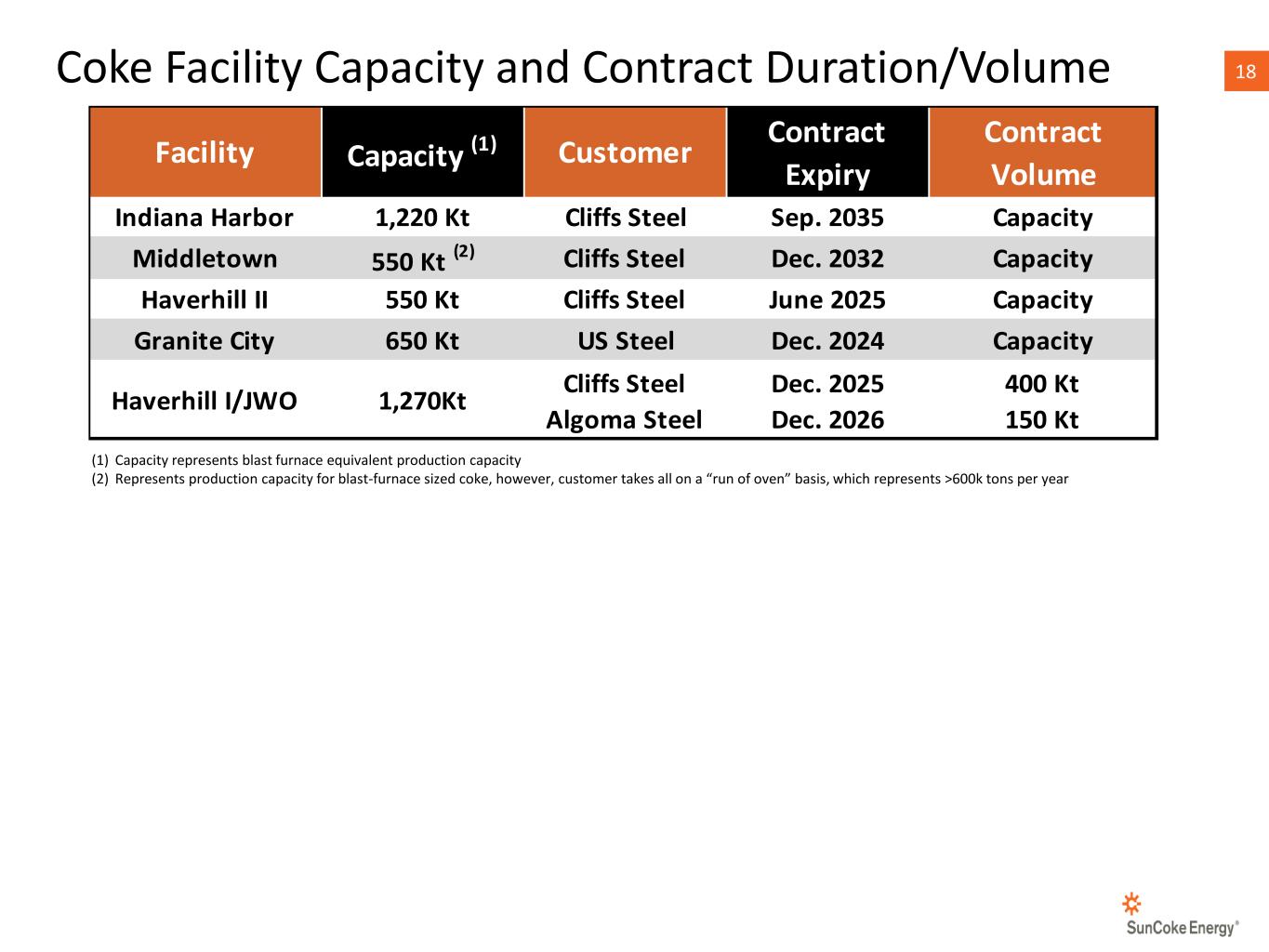 Coke Facility Capacity and Contract Duration/Volume

18

| Facility | Capacity $^{(1)}$ | Customer | Contract Expiry | Contract Volume |
|---|---|---|---|---|
| Indiana Harbor | 1,220 Kt | Cliffs Steel | Sep. 2035 | Capacity |
| Middletown | 550 Kt $^{(2)}$ | Cliffs Steel | Dec. 2032 | Capacity |
| Haverhill II | 550 Kt | Cliffs Steel | June 2025 | Capacity |
| Granite City | 650 Kt | US Steel | Dec. 2024 | Capacity |
| Haverhill I/JWO | 1,270Kt | Cliffs Steel Algoma Steel | Dec. 2025 Dec. 2026 | 400 Kt 150 Kt |

(1) Capacity represents blast furnace equivalent production capacity
(2) Represents production capacity for blast-furnace sized coke, however, customer takes all on a "run of oven" basis, which represents >600k tons per year

SunCoke Energy®